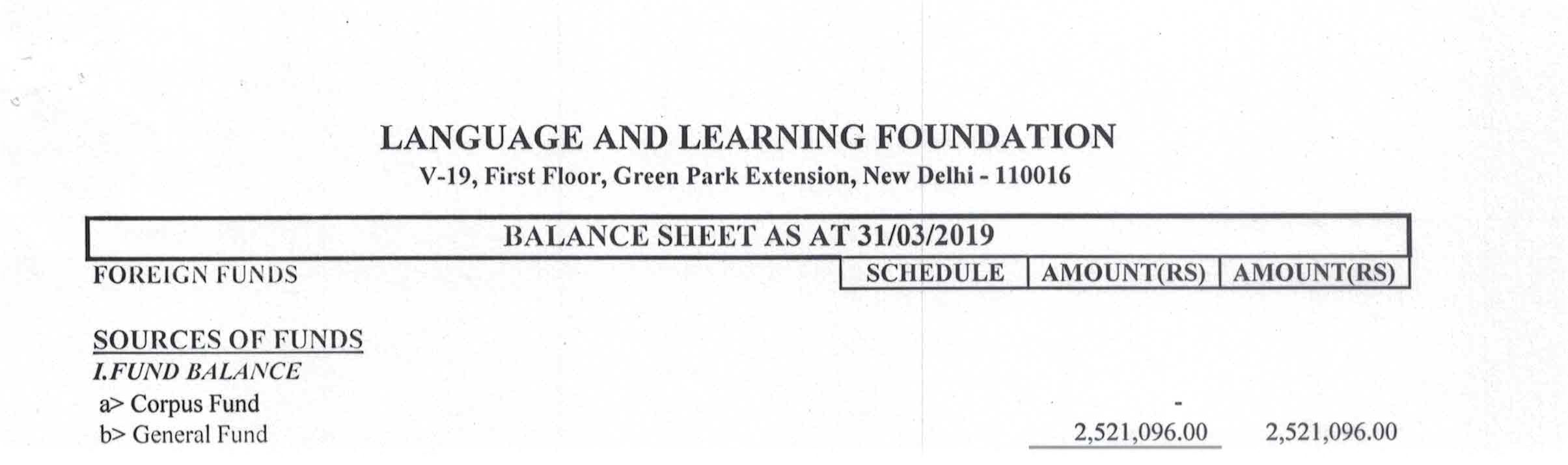 LANGUAGE AND LEARNING FOUNDATION
V-19, First Floor, Green Park Extension, New Delhi - 110016

BALANCE SHEET AS AT 31/03/2019

| FOREIGN FUNDS | SCHEDULE | AMOUNT(RS) | AMOUNT(RS) |
|---|---|---|---|
| SOURCES OF FUNDS | | | |
| I.FUND BALANCE | | | |
| a> Corpus Fund | | - | |
| b> General Fund | | 2,521,096.00 | 2,521,096.00 |